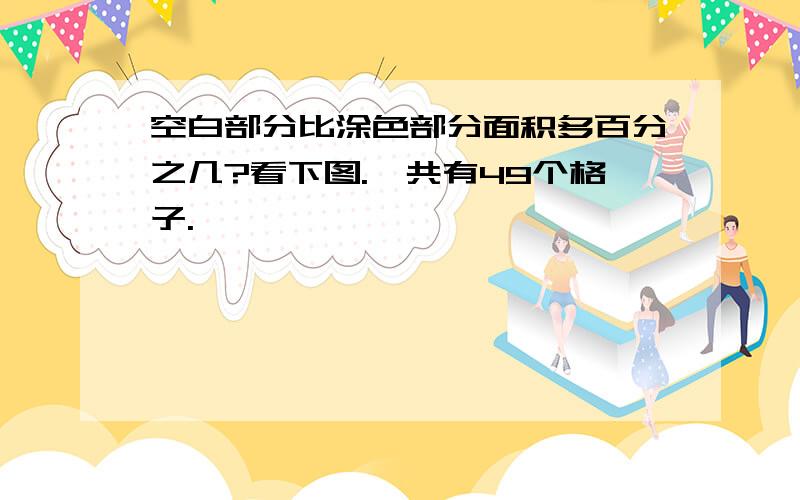 空白部分比涂色部分面积多百分之几?看下图.一共有49个格子.